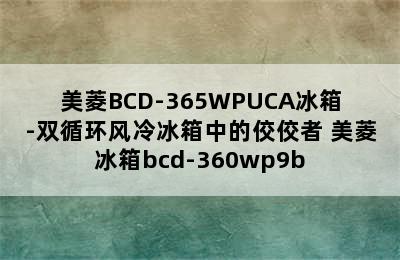 美菱BCD-365WPUCA冰箱-双循环风冷冰箱中的佼佼者 美菱冰箱bcd-360wp9b